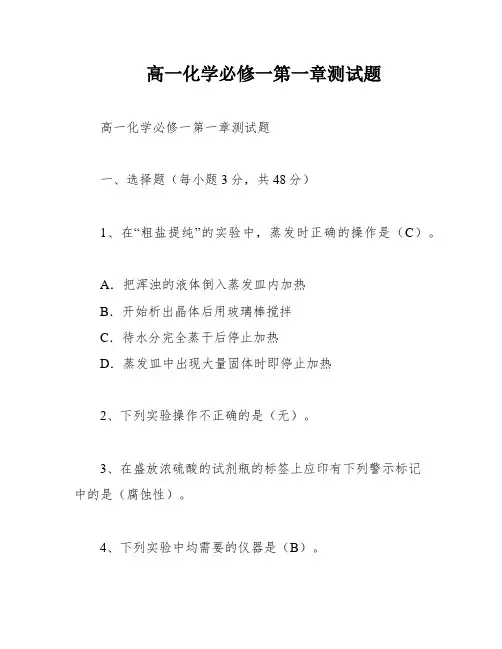 高一化学必修一第一章测试题

高一化学必修一第一章测试题

一、选择题（每小题3分，共48分）

1、在“粗盐提纯”的实验中，蒸发时正确的操作是（C）。

A．把浑浊的液体倒入蒸发皿内加热
B．开始析出晶体后用玻璃棒搅拌
C．待水分完全蒸干后停止加热
D．蒸发皿中出现大量固体时即停止加热

2、下列实验操作不正确的是（无）。

3、在盛放浓硫酸的试剂瓶的标签上应印有下列警示标记中的是（腐蚀性）。

4、下列实验中均需要的仪器是（B）。